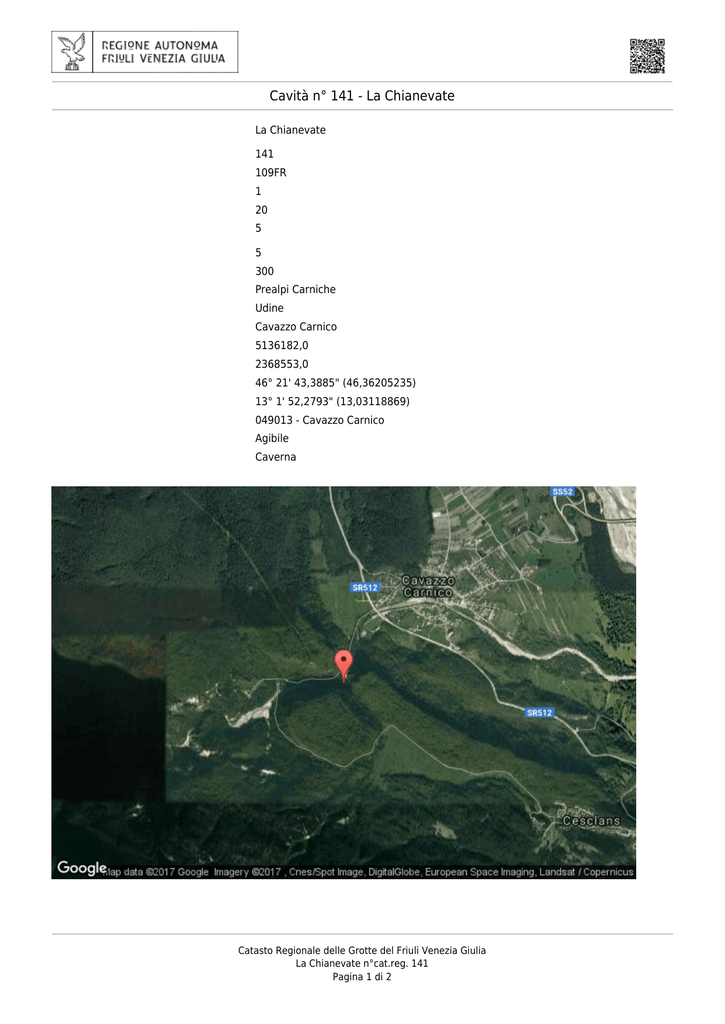 REGIONE AUTONOMA
FRIULI VENEZIA GIULIA

Cavità n° 141 - La Chianevate

La Chianevate

141
109FR
1
20
5

5
300
Prealpi Carniche
Udine
Cavazzo Carnico
5136182,0
2368553,0
46° 21' 43,3885" (46,36205235)
13° 1' 52,2793" (13,03118869)
049013 - Cavazzo Carnico
Agibile
Caverna

SS52
SR512
Cavazzo Carnico
SR512
Cesclans
Google Map data ©2017 Google Imagery ©2017 , Cnes/Spot Image, DigitalGlobe, European Space Imaging, Landsat / Copernicus

Catasto Regionale delle Grotte del Friuli Venezia Giulia
La Chianevate n°cat.reg. 141
Pagina 1 di 2